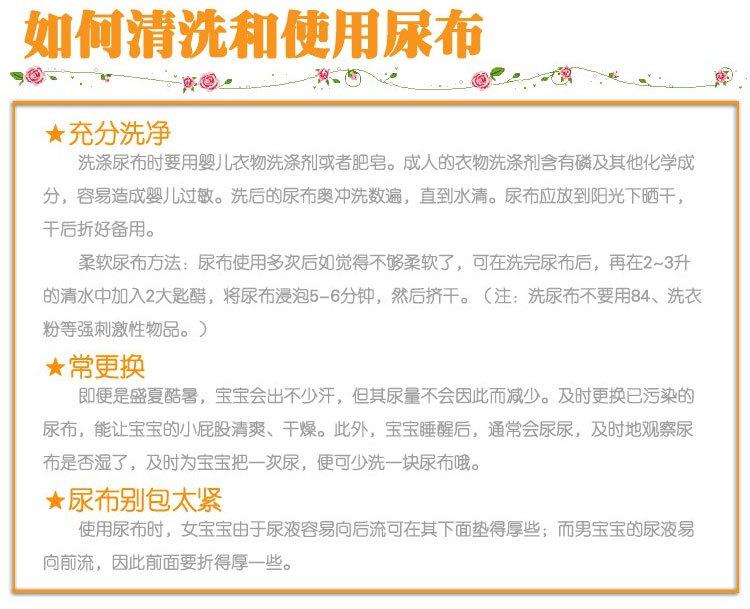 如何清洗和使用尿布

★充分洗净

洗涤尿布时要用婴儿衣物洗涤剂或者肥皂。成人的衣物洗涤剂含有磷及其他化学成分，容易造成婴儿过敏。洗后的尿布奥冲洗数遍，直到水清。尿布应放到阳光下晒干，干后折好备用。

柔软尿布方法：尿布使用多次后如觉得不够柔软了，可在洗完尿布后，再在2~3升的清水中加入2大匙醋，将尿布浸泡5-6分钟，然后挤干。（注：洗尿布不要用84、洗衣粉等强刺激性物品。）

★常更换

即便是盛夏酷暑，宝宝会出不少汗，但其尿量不会因此而减少。及时更换已污染的尿布，能让宝宝的小屁股清爽、干燥。此外，宝宝睡醒后，通常会尿尿，及时地观察尿布是否湿了，及时为宝宝把一次尿，便可少洗一块尿布哦。

★尿布别包太紧

使用尿布时，女宝宝由于尿液容易向后流可在其下面垫得厚些；而男宝宝的尿液易向前流，因此前面要折得厚一些。